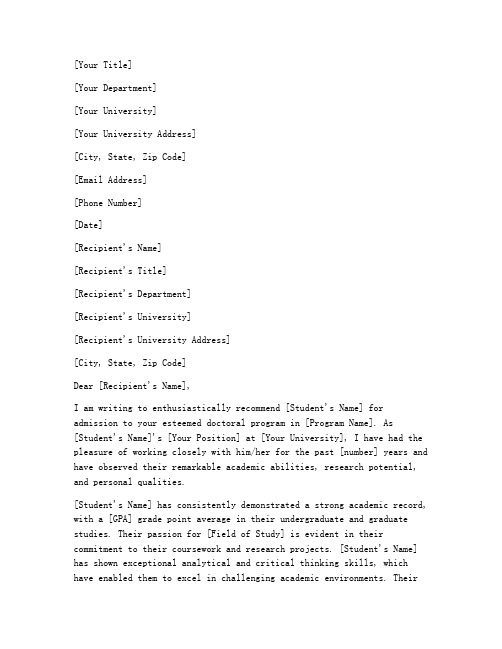 [Your Title]

[Your Department]

[Your University]

[Your University Address]

[City, State, Zip Code]

[Email Address]

[Phone Number]

[Date]

[Recipient's Name]

[Recipient's Title]

[Recipient's Department]

[Recipient's University]

[Recipient's University Address]

[City, State, Zip Code]

Dear [Recipient's Name],

I am writing to enthusiastically recommend [Student's Name] for admission to your esteemed doctoral program in [Program Name]. As [Student's Name]'s [Your Position] at [Your University], I have had the pleasure of working closely with him/her for the past [number] years and have observed their remarkable academic abilities, research potential, and personal qualities.

[Student's Name] has consistently demonstrated a strong academic record, with a [GPA] grade point average in their undergraduate and graduate studies. Their passion for [Field of Study] is evident in their commitment to their coursework and research projects. [Student's Name] has shown exceptional analytical and critical thinking skills, which have enabled them to excel in challenging academic environments. Their